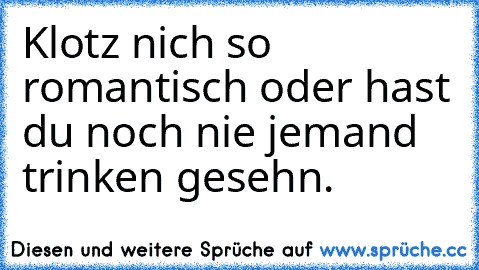 Klotz nich so romantisch oder hast du noch nie jemand trinken gesehn.

Diesen und weitere Sprüche auf www.sprüche.cc